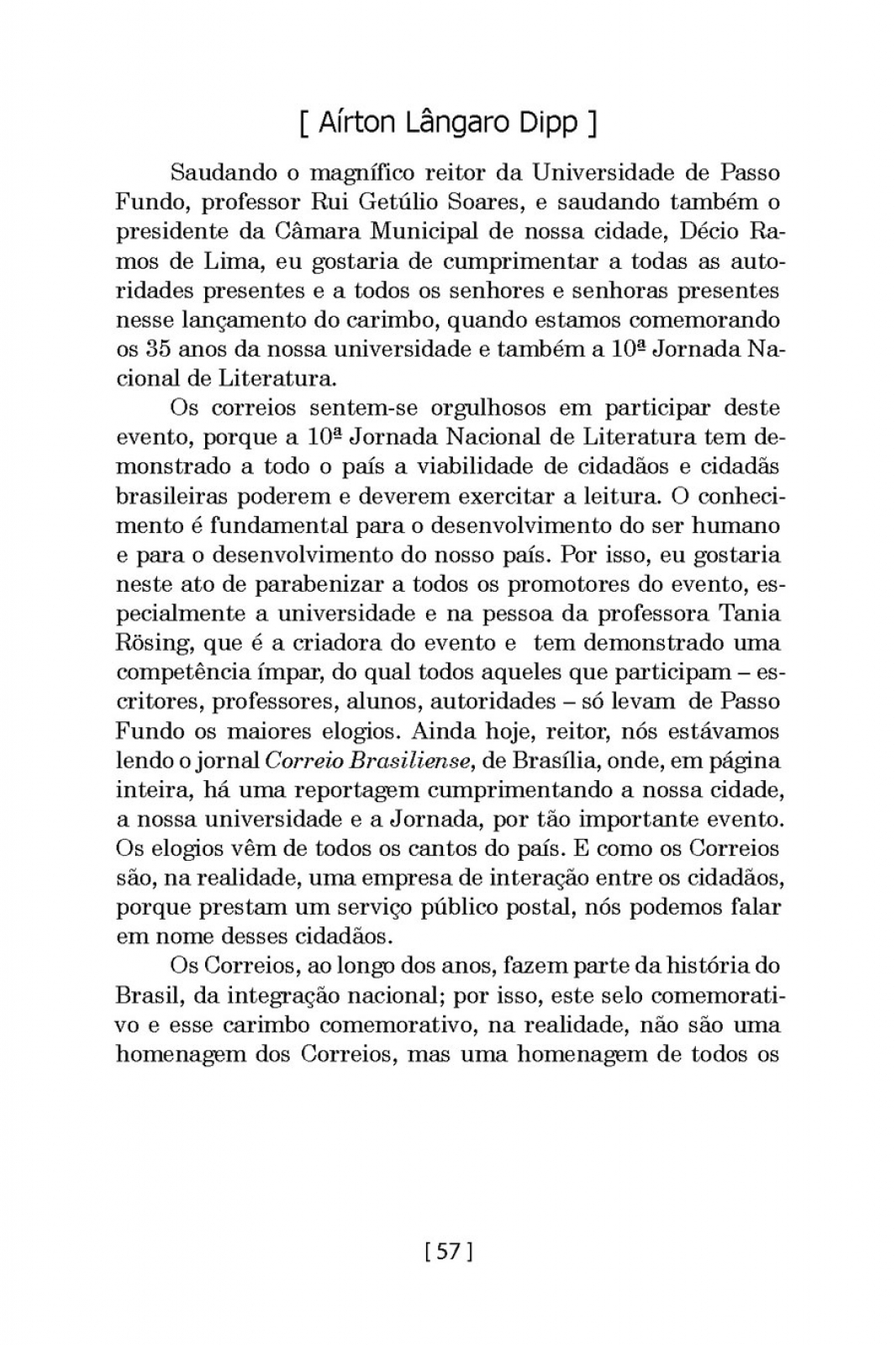 [ Aírton Lângaro Dipp ]

Saudando o magnífico reitor da Universidade de Passo Fundo, professor Rui Getúlio Soares, e saudando também o presidente da Câmara Municipal de nossa cidade, Décio Ramos de Lima, eu gostaria de cumprimentar a todas as autoridades presentes e a todos os senhores e senhoras presentes nesse lançamento do carimbo, quando estamos comemorando os 35 anos da nossa universidade e também a 10ª Jornada Nacional de Literatura.

Os correios sentem-se orgulhosos em participar deste evento, porque a 10ª Jornada Nacional de Literatura tem demonstrado a todo o país a viabilidade de cidadãos e cidadãs brasileiras poderem e deverem exercitar a leitura. O conhecimento é fundamental para o desenvolvimento do ser humano e para o desenvolvimento do nosso país. Por isso, eu gostaria neste ato de parabenizar a todos os promotores do evento, especialmente a universidade e na pessoa da professora Tania Rösing, que é a criadora do evento e tem demonstrado uma competência ímpar, do qual todos aqueles que participam – escritores, professores, alunos, autoridades – só levam de Passo Fundo os maiores elogios. Ainda hoje, reitor, nós estávamos lendo o jornal Correio Brasiliense, de Brasília, onde, em página inteira, há uma reportagem cumprimentando a nossa cidade, a nossa universidade e a Jornada, por tão importante evento. Os elogios vêm de todos os cantos do país. E como os Correios são, na realidade, uma empresa de interação entre os cidadãos, porque prestam um serviço público postal, nós podemos falar em nome desses cidadãos.

Os Correios, ao longo dos anos, fazem parte da história do Brasil, da integração nacional; por isso, este selo comemorativo e esse carimbo comemorativo, na realidade, não são uma homenagem dos Correios, mas uma homenagem de todos os

[ 57 ]